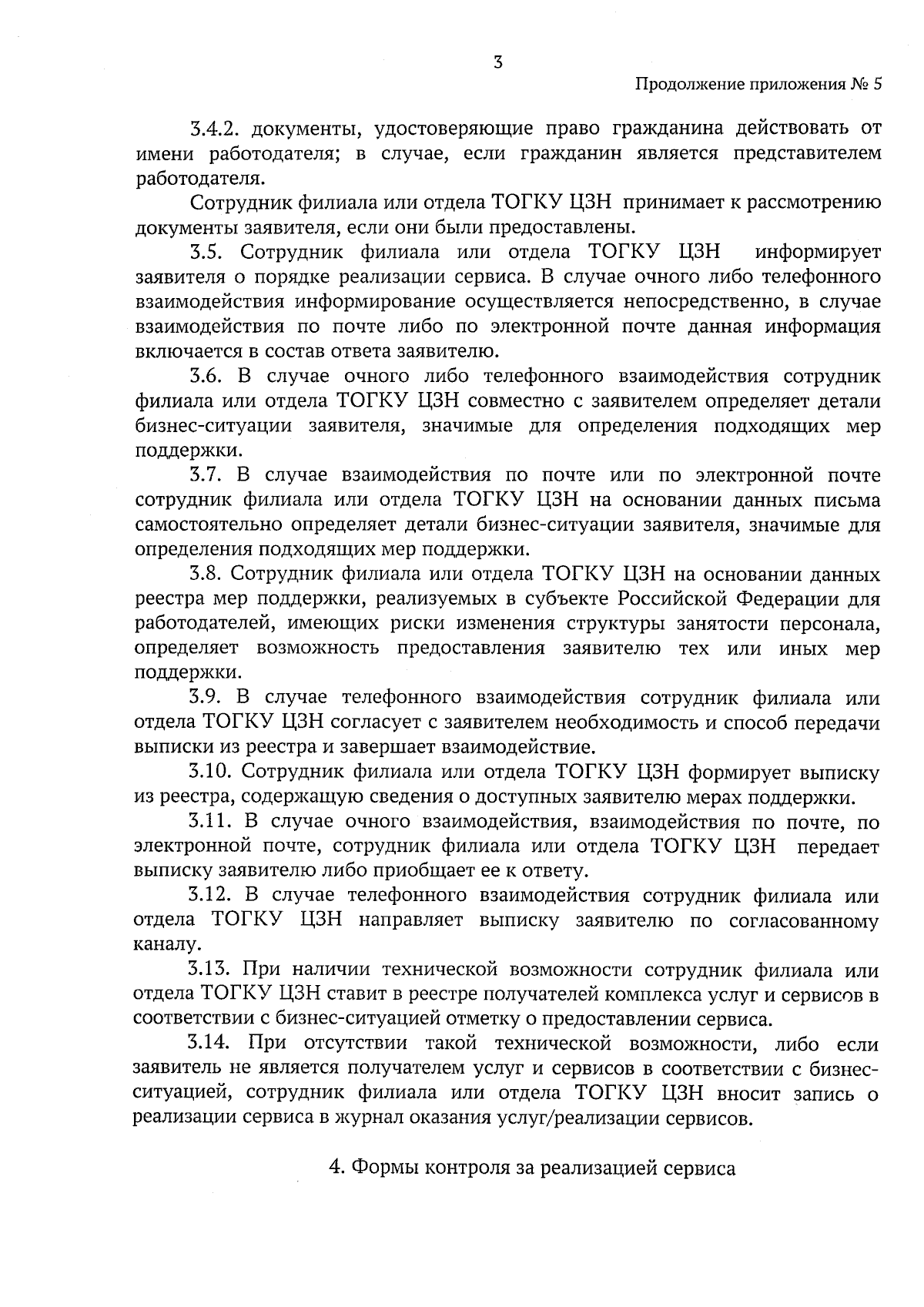 3

Продолжение приложения № 5

3.4.2. документы, удостоверяющие право гражданина действовать от имени работодателя; в случае, если гражданин является представителем работодателя.

Сотрудник филиала или отдела ТОГКУ ЦЗН принимает к рассмотрению документы заявителя, если они были предоставлены.

3.5. Сотрудник филиала или отдела ТОГКУ ЦЗН информирует заявителя о порядке реализации сервиса. В случае очного либо телефонного взаимодействия информирование осуществляется непосредственно, в случае взаимодействия по почте либо по электронной почте данная информация включается в состав ответа заявителю.

3.6. В случае очного либо телефонного взаимодействия сотрудник филиала или отдела ТОГКУ ЦЗН совместно с заявителем определяет детали бизнес-ситуации заявителя, значимые для определения подходящих мер поддержки.

3.7. В случае взаимодействия по почте или по электронной почте сотрудник филиала или отдела ТОГКУ ЦЗН на основании данных письма самостоятельно определяет детали бизнес-ситуации заявителя, значимые для определения подходящих мер поддержки.

3.8. Сотрудник филиала или отдела ТОГКУ ЦЗН на основании данных реестра мер поддержки, реализуемых в субъекте Российской Федерации для работодателей, имеющих риски изменения структуры занятости персонала, определяет возможность предоставления заявителю тех или иных мер поддержки.

3.9. В случае телефонного взаимодействия сотрудник филиала или отдела ТОГКУ ЦЗН согласует с заявителем необходимость и способ передачи выписки из реестра и завершает взаимодействие.

3.10. Сотрудник филиала или отдела ТОГКУ ЦЗН формирует выписку из реестра, содержащую сведения о доступных заявителю мерах поддержки.

3.11. В случае очного взаимодействия, взаимодействия по почте, по электронной почте, сотрудник филиала или отдела ТОГКУ ЦЗН передает выписку заявителю либо приобщает ее к ответу.

3.12. В случае телефонного взаимодействия сотрудник филиала или отдела ТОГКУ ЦЗН направляет выписку заявителю по согласованному каналу.

3.13. При наличии технической возможности сотрудник филиала или отдела ТОГКУ ЦЗН ставит в реестре получателей комплекса услуг и сервисов в соответствии с бизнес-ситуацией отметку о предоставлении сервиса.

3.14. При отсутствии такой технической возможности, либо если заявитель не является получателем услуг и сервисов в соответствии с бизнес-ситуацией, сотрудник филиала или отдела ТОГКУ ЦЗН вносит запись о реализации сервиса в журнал оказания услуг/реализации сервисов.

4. Формы контроля за реализацией сервиса